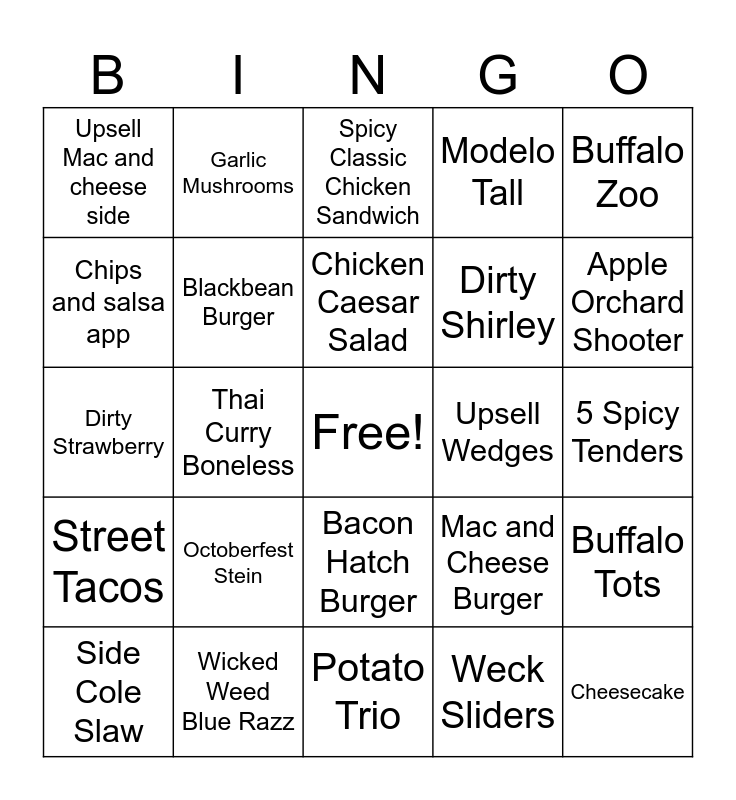 | B | I | N | G | O |
|---|---|---|---|---|
| Upsell Mac and cheese side | Garlic Mushrooms | Spicy Classic Chicken Sandwich | Modelo Tall | Buffalo Zoo |
| Chips and salsa app | Blackbean Burger | Chicken Caesar Salad | Dirty Shirley | Apple Orchard Shooter |
| Dirty Strawberry | Thai Curry Boneless | Free! | Upsell Wedges | 5 Spicy Tenders |
| Street Tacos | Octoberfest Stein | Bacon Hatch Burger | Mac and Cheese Burger | Buffalo Tots |
| Side Cole Slaw | Wicked Weed Blue Razz | Potato Trio | Weck Sliders | Cheesecake |